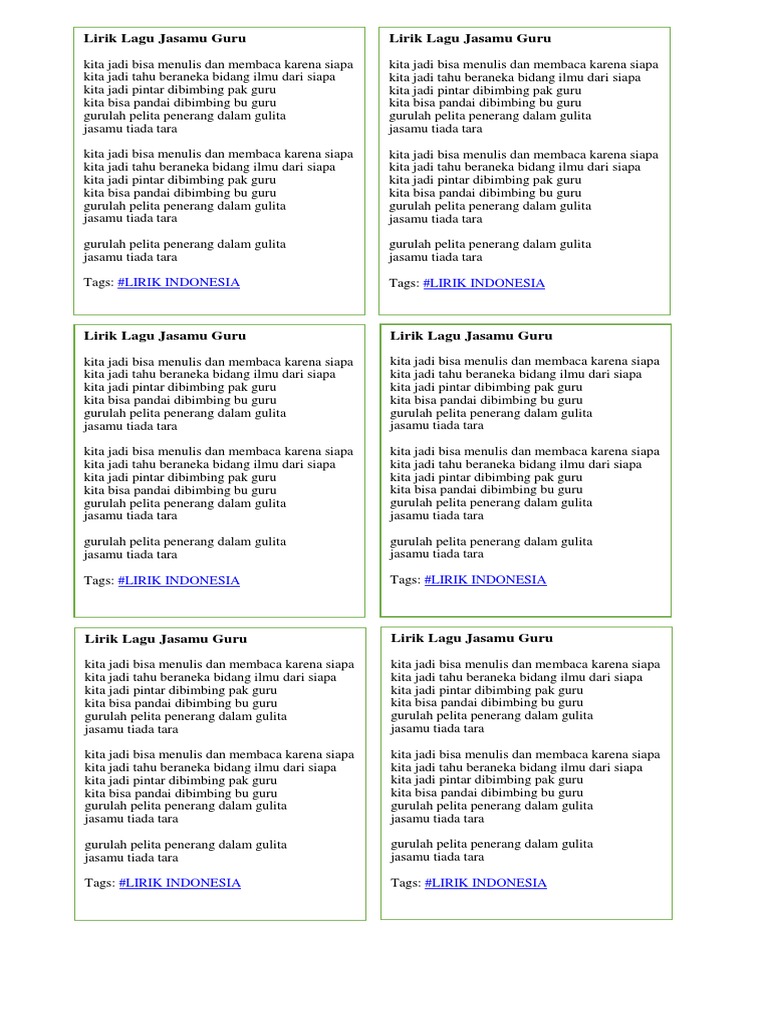 Lirik Lagu Jasamu Guru

kita jadi bisa menulis dan membaca karena siapa
kita jadi tahu beraneka bidang ilmu dari siapa
kita jadi pintar dibimbing pak guru
kita bisa pandai dibimbing bu guru
gurulah pelita penerang dalam gulita
jasamu tiada tara

kita jadi bisa menulis dan membaca karena siapa
kita jadi tahu beraneka bidang ilmu dari siapa
kita jadi pintar dibimbing pak guru
kita bisa pandai dibimbing bu guru
gurulah pelita penerang dalam gulita
jasamu tiada tara

gurulah pelita penerang dalam gulita
jasamu tiada tara

Tags: #LIRIK INDONESIA

Lirik Lagu Jasamu Guru

kita jadi bisa menulis dan membaca karena siapa
kita jadi tahu beraneka bidang ilmu dari siapa
kita jadi pintar dibimbing pak guru
kita bisa pandai dibimbing bu guru
gurulah pelita penerang dalam gulita
jasamu tiada tara

kita jadi bisa menulis dan membaca karena siapa
kita jadi tahu beraneka bidang ilmu dari siapa
kita jadi pintar dibimbing pak guru
kita bisa pandai dibimbing bu guru
gurulah pelita penerang dalam gulita
jasamu tiada tara

gurulah pelita penerang dalam gulita
jasamu tiada tara

Tags: #LIRIK INDONESIA

Lirik Lagu Jasamu Guru

kita jadi bisa menulis dan membaca karena siapa
kita jadi tahu beraneka bidang ilmu dari siapa
kita jadi pintar dibimbing pak guru
kita bisa pandai dibimbing bu guru
gurulah pelita penerang dalam gulita
jasamu tiada tara

kita jadi bisa menulis dan membaca karena siapa
kita jadi tahu beraneka bidang ilmu dari siapa
kita jadi pintar dibimbing pak guru
kita bisa pandai dibimbing bu guru
gurulah pelita penerang dalam gulita
jasamu tiada tara

gurulah pelita penerang dalam gulita
jasamu tiada tara

Tags: #LIRIK INDONESIA

Lirik Lagu Jasamu Guru

kita jadi bisa menulis dan membaca karena siapa
kita jadi tahu beraneka bidang ilmu dari siapa
kita jadi pintar dibimbing pak guru
kita bisa pandai dibimbing bu guru
gurulah pelita penerang dalam gulita
jasamu tiada tara

kita jadi bisa menulis dan membaca karena siapa
kita jadi tahu beraneka bidang ilmu dari siapa
kita jadi pintar dibimbing pak guru
kita bisa pandai dibimbing bu guru
gurulah pelita penerang dalam gulita
jasamu tiada tara

gurulah pelita penerang dalam gulita
jasamu tiada tara

Tags: #LIRIK INDONESIA

Lirik Lagu Jasamu Guru

kita jadi bisa menulis dan membaca karena siapa
kita jadi tahu beraneka bidang ilmu dari siapa
kita jadi pintar dibimbing pak guru
kita bisa pandai dibimbing bu guru
gurulah pelita penerang dalam gulita
jasamu tiada tara

kita jadi bisa menulis dan membaca karena siapa
kita jadi tahu beraneka bidang ilmu dari siapa
kita jadi pintar dibimbing pak guru
kita bisa pandai dibimbing bu guru
gurulah pelita penerang dalam gulita
jasamu tiada tara

gurulah pelita penerang dalam gulita
jasamu tiada tara

Tags: #LIRIK INDONESIA

Lirik Lagu Jasamu Guru

kita jadi bisa menulis dan membaca karena siapa
kita jadi tahu beraneka bidang ilmu dari siapa
kita jadi pintar dibimbing pak guru
kita bisa pandai dibimbing bu guru
gurulah pelita penerang dalam gulita
jasamu tiada tara

kita jadi bisa menulis dan membaca karena siapa
kita jadi tahu beraneka bidang ilmu dari siapa
kita jadi pintar dibimbing pak guru
kita bisa pandai dibimbing bu guru
gurulah pelita penerang dalam gulita
jasamu tiada tara

gurulah pelita penerang dalam gulita
jasamu tiada tara

Tags: #LIRIK INDONESIA